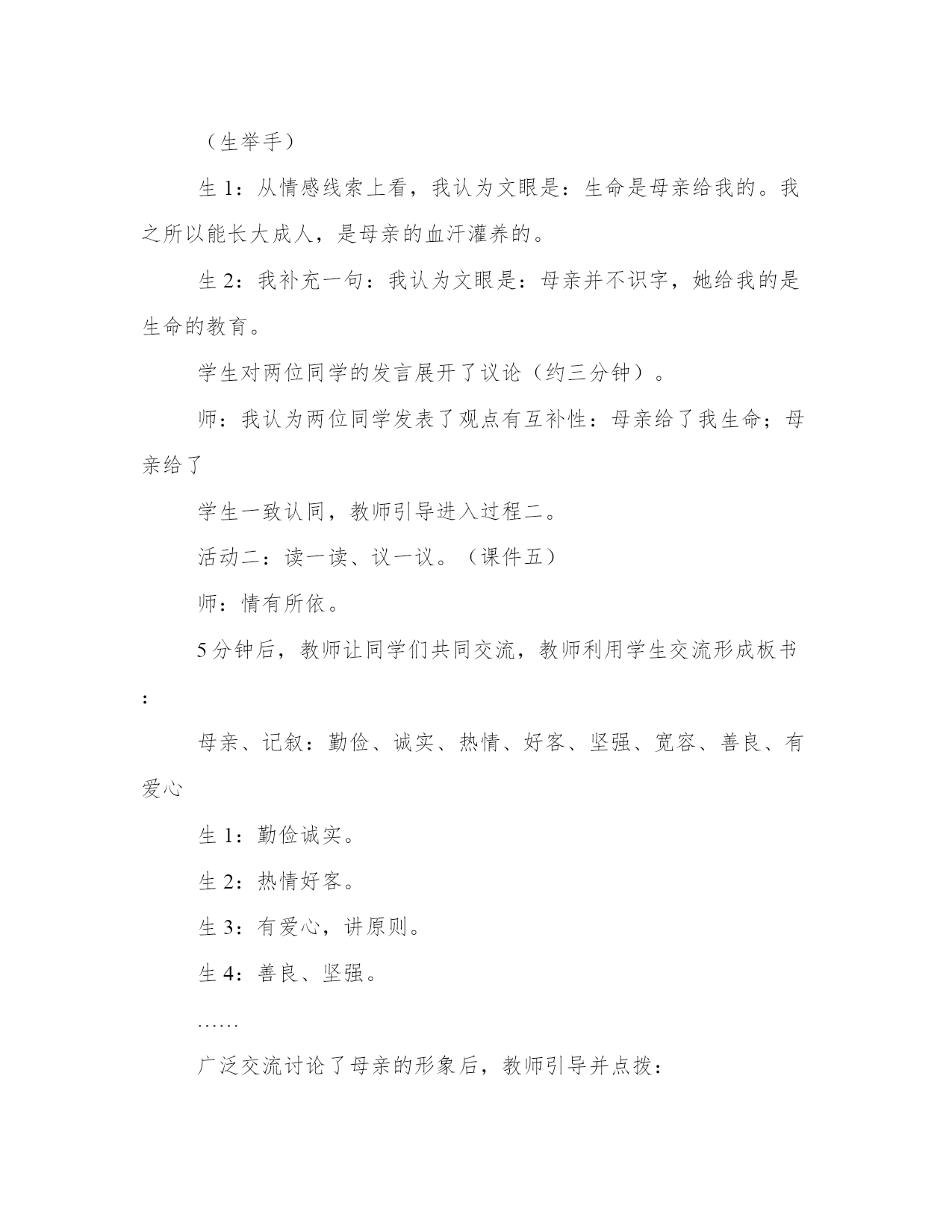 （生举手）

生 1：从情感线索上看，我认为文眼是：生命是母亲给我的。我之所以能长大成人，是母亲的血汗灌养的。

生 2：我补充一句：我认为文眼是：母亲并不识字，她给我的是生命的教育。

学生对两位同学的发言展开了议论（约三分钟）。

师：我认为两位同学发表了观点有互补性：母亲给了我生命；母亲给了

学生一致认同，教师引导进入过程二。

活动二：读一读、议一议。（课件五）

师：情有所依。

5 分钟后，教师让同学们共同交流，教师利用学生交流形成板书：

母亲、记叙：勤俭、诚实、热情、好客、坚强、宽容、善良、有爱心

生 1：勤俭诚实。

生 2：热情好客。

生 3：有爱心，讲原则。

生 4：善良、坚强。

……

广泛交流讨论了母亲的形象后，教师引导并点拨：